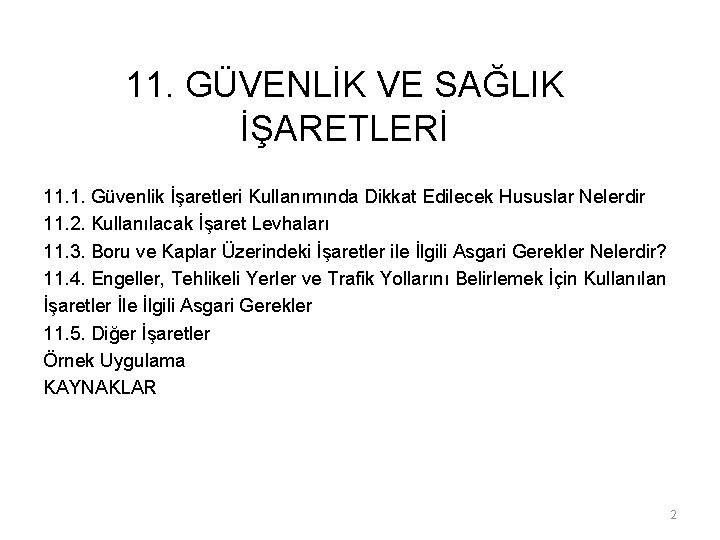 11. GÜVENLİK VE SAĞLIK İŞARETLERİ

11.1. Güvenlik İşaretleri Kullanımında Dikkat Edilecek Hususlar Nelerdir
11.2. Kullanılacak İşaret Levhaları
11.3. Boru ve Kaplar Üzerindeki İşaretler ile İlgili Asgari Gerekler Nelerdir?
11.4. Engeller, Tehlikeli Yerler ve Trafik Yollarını Belirlemek İçin Kullanılan İşaretler İle İlgili Asgari Gerekler
11.5. Diğer İşaretler
Örnek Uygulama
KAYNAKLAR

2